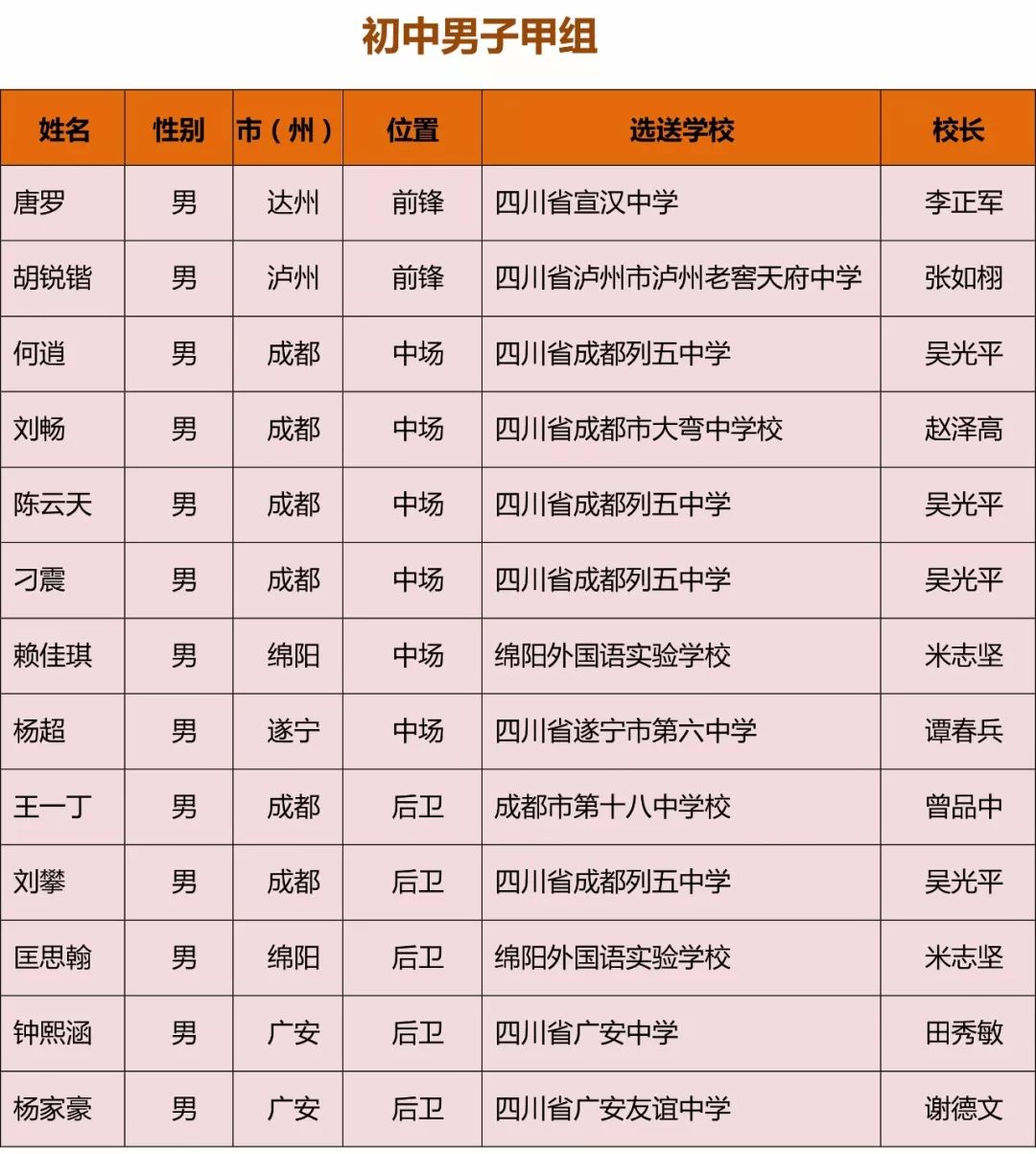 初中男子甲组

| 姓名 | 性别 | 市（州） | 位置 | 选送学校 | 校长 |
|---|---|---|---|---|---|
| 唐罗 | 男 | 达州 | 前锋 | 四川省宣汉中学 | 李正军 |
| 胡锐锴 | 男 | 泸州 | 前锋 | 四川省泸州市泸州老窖天府中学 | 张如栩 |
| 何逍 | 男 | 成都 | 中场 | 四川省成都列五中学 | 吴光平 |
| 刘畅 | 男 | 成都 | 中场 | 四川省成都市大弯中学校 | 赵泽高 |
| 陈云天 | 男 | 成都 | 中场 | 四川省成都列五中学 | 吴光平 |
| 刁震 | 男 | 成都 | 中场 | 四川省成都列五中学 | 吴光平 |
| 赖佳琪 | 男 | 绵阳 | 中场 | 绵阳外国语实验学校 | 米志坚 |
| 杨超 | 男 | 遂宁 | 中场 | 四川省遂宁市第六中学 | 谭春兵 |
| 王一丁 | 男 | 成都 | 后卫 | 成都市第十八中学校 | 曾品中 |
| 刘攀 | 男 | 成都 | 后卫 | 四川省成都列五中学 | 吴光平 |
| 匡思翰 | 男 | 绵阳 | 后卫 | 绵阳外国语实验学校 | 米志坚 |
| 钟熙涵 | 男 | 广安 | 后卫 | 四川省广安中学 | 田秀敏 |
| 杨家豪 | 男 | 广安 | 后卫 | 四川省广安友谊中学 | 谢德文 |